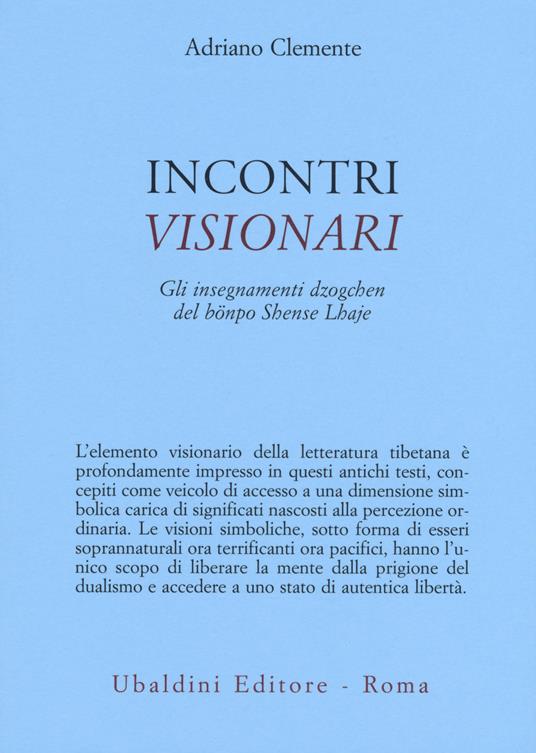 Adriano Clemente

INCONTRI
VISIONARI

Gli insegnamenti dzogchen
del bönpo Shense Lhaje

L'elemento visionario della letteratura tibetana è profondamente impresso in questi antichi testi, concepiti come veicolo di accesso a una dimensione simbolica carica di significati nascosti alla percezione ordinaria. Le visioni simboliche, sotto forma di esseri soprannaturali ora terrificanti ora pacifici, hanno l'unico scopo di liberare la mente dalla prigione del dualismo e accedere a uno stato di autentica libertà.

Ubaldini Editore - Roma